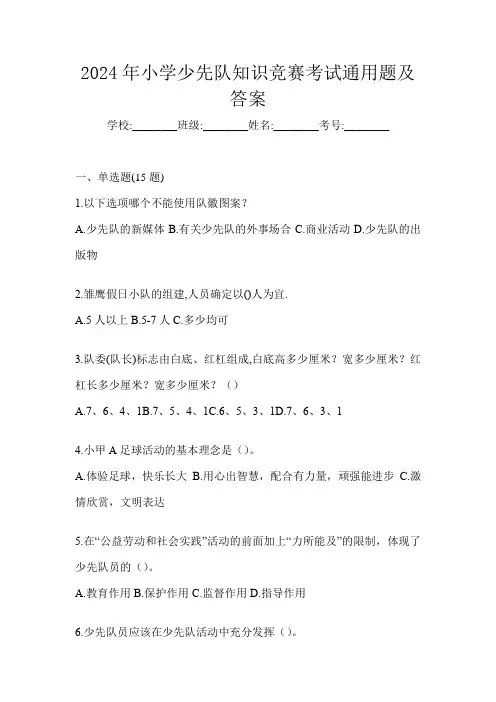 2024年小学少先队知识竞赛考试通用题及答案

学校:________班级:________姓名:________考号:________

一、单选题(15题)

1.以下选项哪个不能使用队徽图案？

A.少先队的新媒体 B.有关少先队的外事场合 C.商业活动 D.少先队的出版物

2.雏鹰假日小队的组建,人员确定以()人为宜.

A.5人以上 B.5-7人 C.多少均可

3.队委(队长)标志由白底、红杠组成,白底高多少厘米？宽多少厘米？红杠长多少厘米？宽多少厘米？（）

A.7、6、4、1B.7、5、4、1C.6、5、3、1D.7、6、3、1

4.小甲A足球活动的基本理念是（）。

A.体验足球，快乐长大 B.用心出智慧，配合有力量，顽强能进步 C.激情欣赏，文明表达

5.在“公益劳动和社会实践”活动的前面加上“力所能及”的限制，体现了少先队员的（）。

A.教育作用 B.保护作用 C.监督作用 D.指导作用

6.少先队员应该在少先队活动中充分发挥（）。